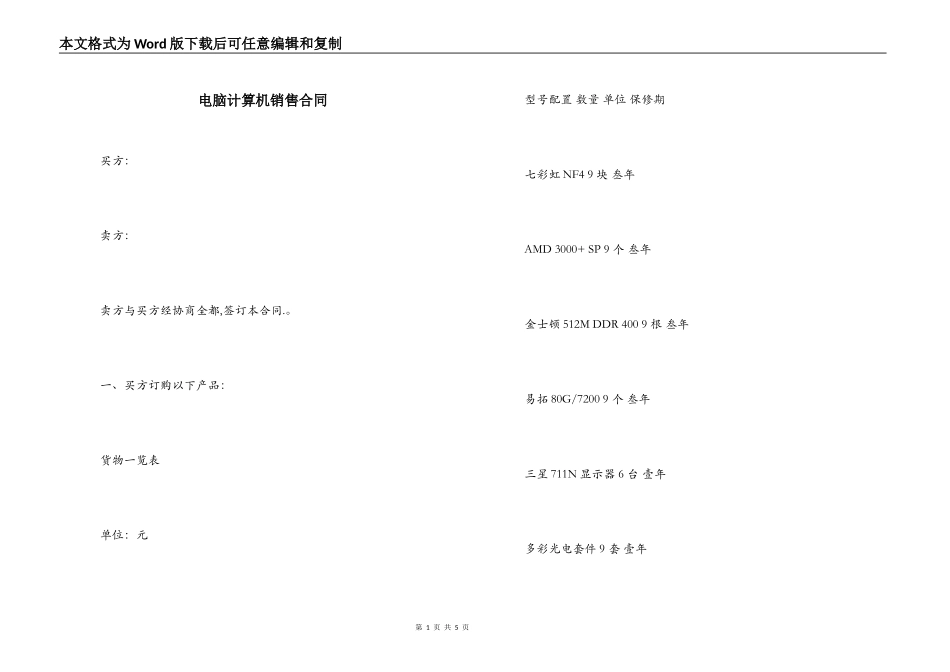 本文格式为Word版下载后可任意编辑和复制

电脑计算机销售合同

买方:

卖方:

卖方与买方经协商全都,签订本合同.。

一、买方订购以下产品:

货物一览表

单位:元

型号配置 数量 单位 保修期

七彩虹 NF4 9 块 叁年

AMD 3000+ SP 9 个 叁年

金士顿 512M DDR 400 9 根 叁年

易拓 80G/7200 9 个 叁年

三星 711N 显示器 6 台 壹年

多彩光电套件 9 套 壹年

第 1 页 共 5 页